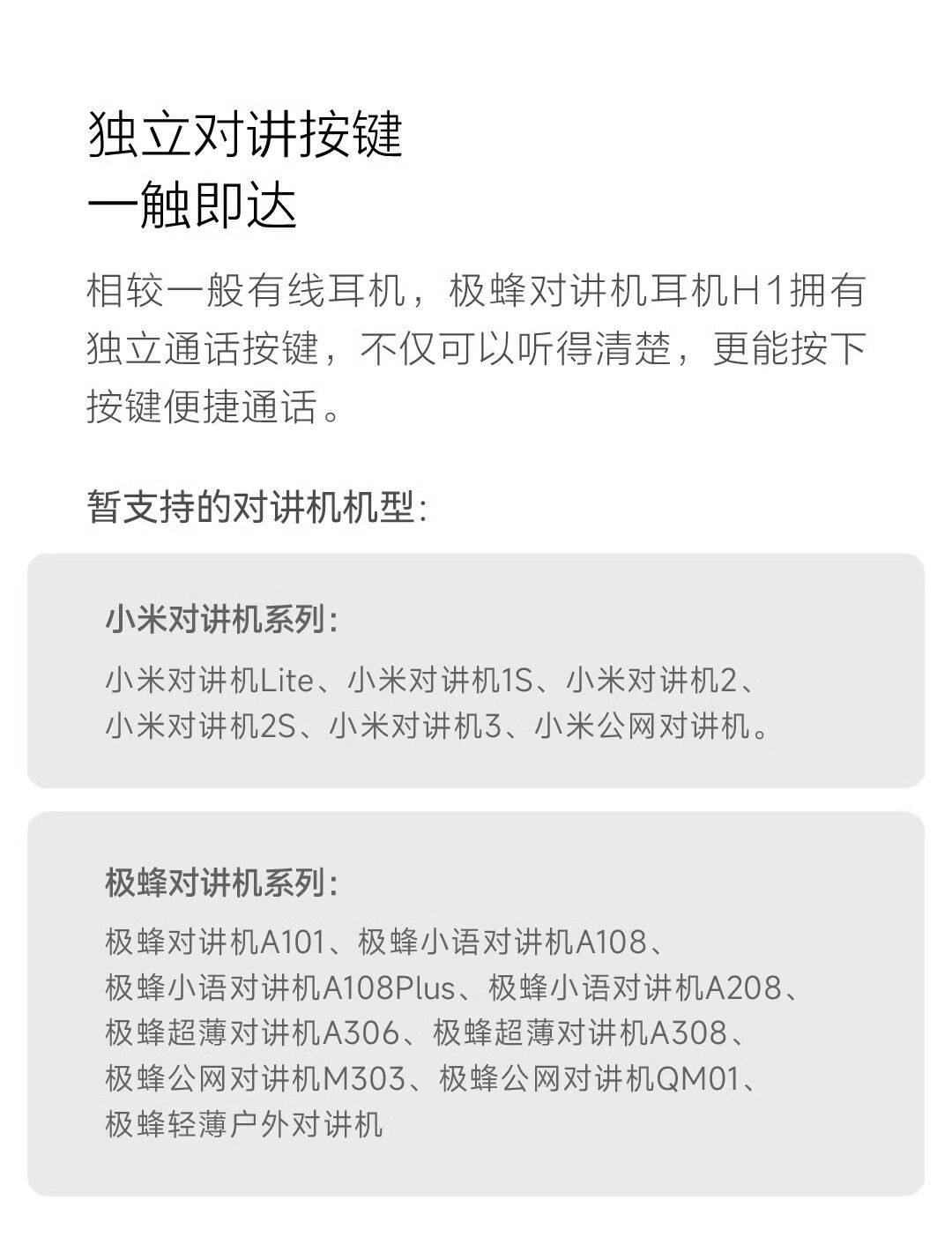 独立对讲按键
一触即达

相较一般有线耳机，极蜂对讲机耳机H1拥有独立通话按键，不仅可以听得清楚，更能按下按键便捷通话。

暂支持的对讲机机型：

小米对讲机系列：

小米对讲机Lite、小米对讲机1S、小米对讲机2、小米对讲机2S、小米对讲机3、小米公网对讲机。

极蜂对讲机系列：

极蜂对讲机A101、极蜂小语对讲机A108、极蜂小语对讲机A108Plus、极蜂小语对讲机A208、极蜂超薄对讲机A306、极蜂超薄对讲机A308、极蜂公网对讲机M303、极蜂公网对讲机QM01、极蜂轻薄户外对讲机